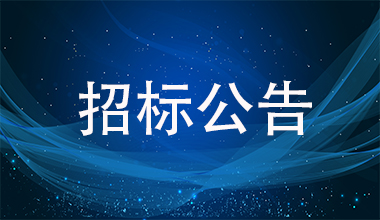 招标公告